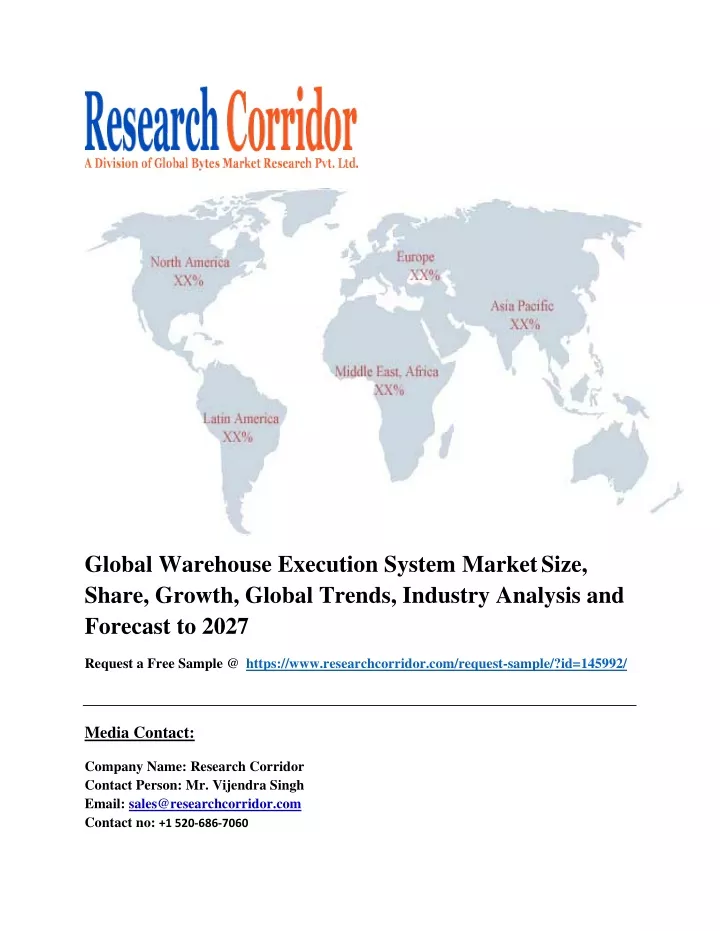 Research Corridor
A Division of Global Bytes Market Research Pvt. Ltd.

North America
XX%

Europe
XX%

Asia Pacific
XX%

Middle East, Africa
XX%

Latin America
XX%

Global Warehouse Execution System Market Size, Share, Growth, Global Trends, Industry Analysis and Forecast to 2027

Request a Free Sample @ https://www.researchcorridor.com/request-sample/?id=145992/

Media Contact:

Company Name: Research Corridor
Contact Person: Mr. Vijendra Singh
Email: sales@researchcorridor.com
Contact no: +1 520-686-7060